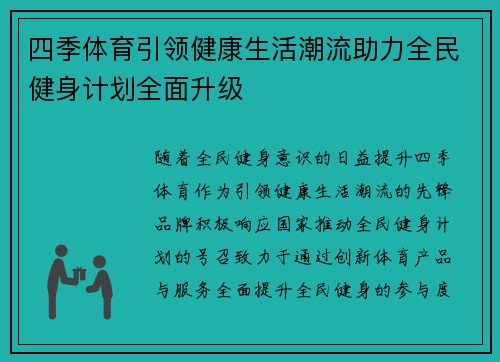 四季体育引领健康生活潮流助力全民健身计划全面升级

随着全民健身意识的日益提升四季体育作为引领健康生活潮流的先锋品牌积极响应国家推动全民健身计划的号召致力于通过创新体育产品与服务全面提升全民健身的参与度